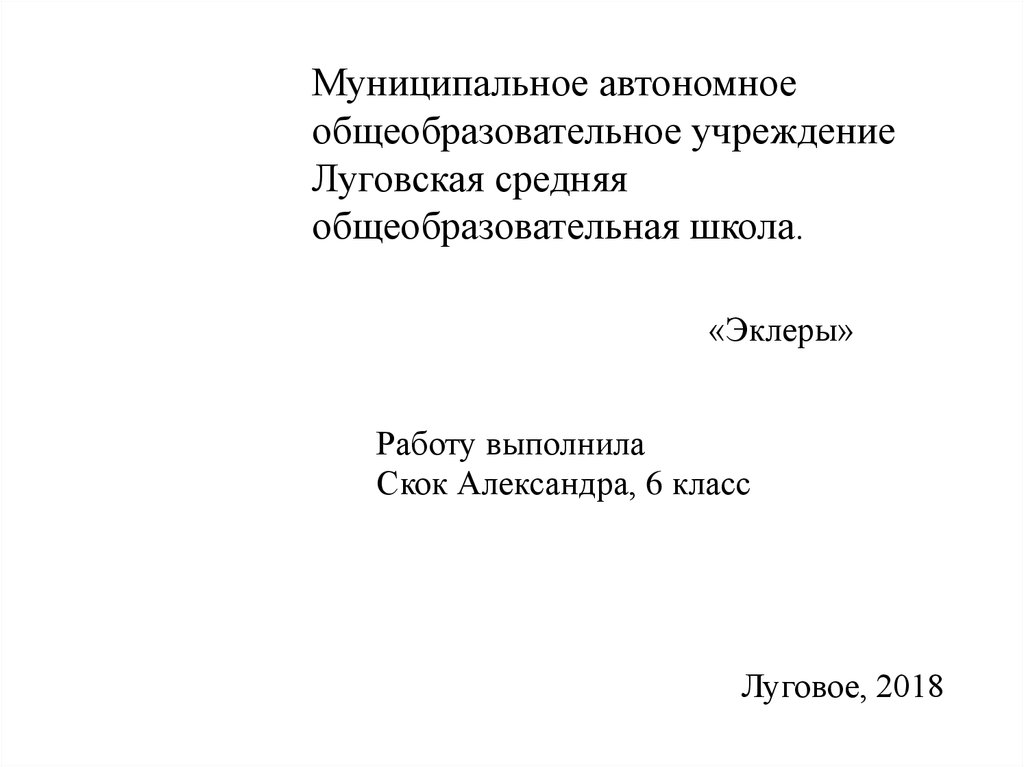 Муниципальное автономное общеобразовательное учреждение Луговская средняя общеобразовательная школа.

«Эклеры»

Работу выполнила
Скок Александра, 6 класс

Луговое, 2018